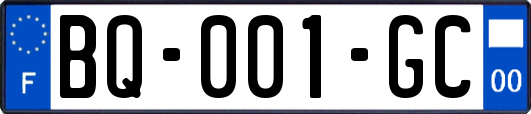 F
BQ-001-GC
00